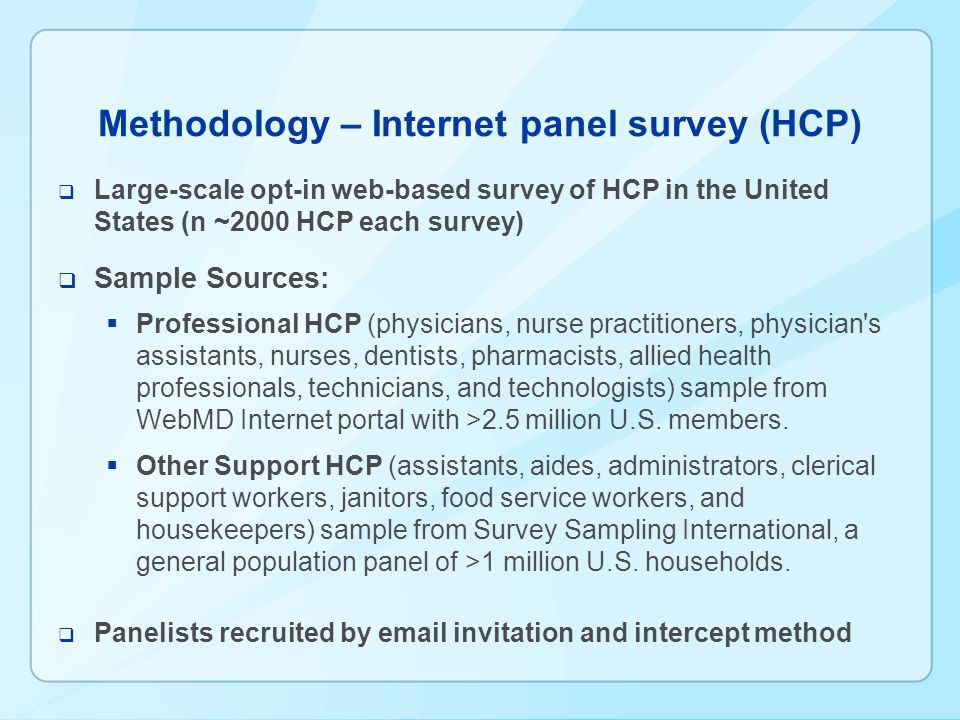 Methodology – Internet panel survey (HCP)

❑ Large-scale opt-in web-based survey of HCP in the United States (n ~2000 HCP each survey)

❑ Sample Sources:

▪ Professional HCP (physicians, nurse practitioners, physician's assistants, nurses, dentists, pharmacists, allied health professionals, technicians, and technologists) sample from WebMD Internet portal with >2.5 million U.S. members.

▪ Other Support HCP (assistants, aides, administrators, clerical support workers, janitors, food service workers, and housekeepers) sample from Survey Sampling International, a general population panel of >1 million U.S. households.

❑ Panelists recruited by email invitation and intercept method